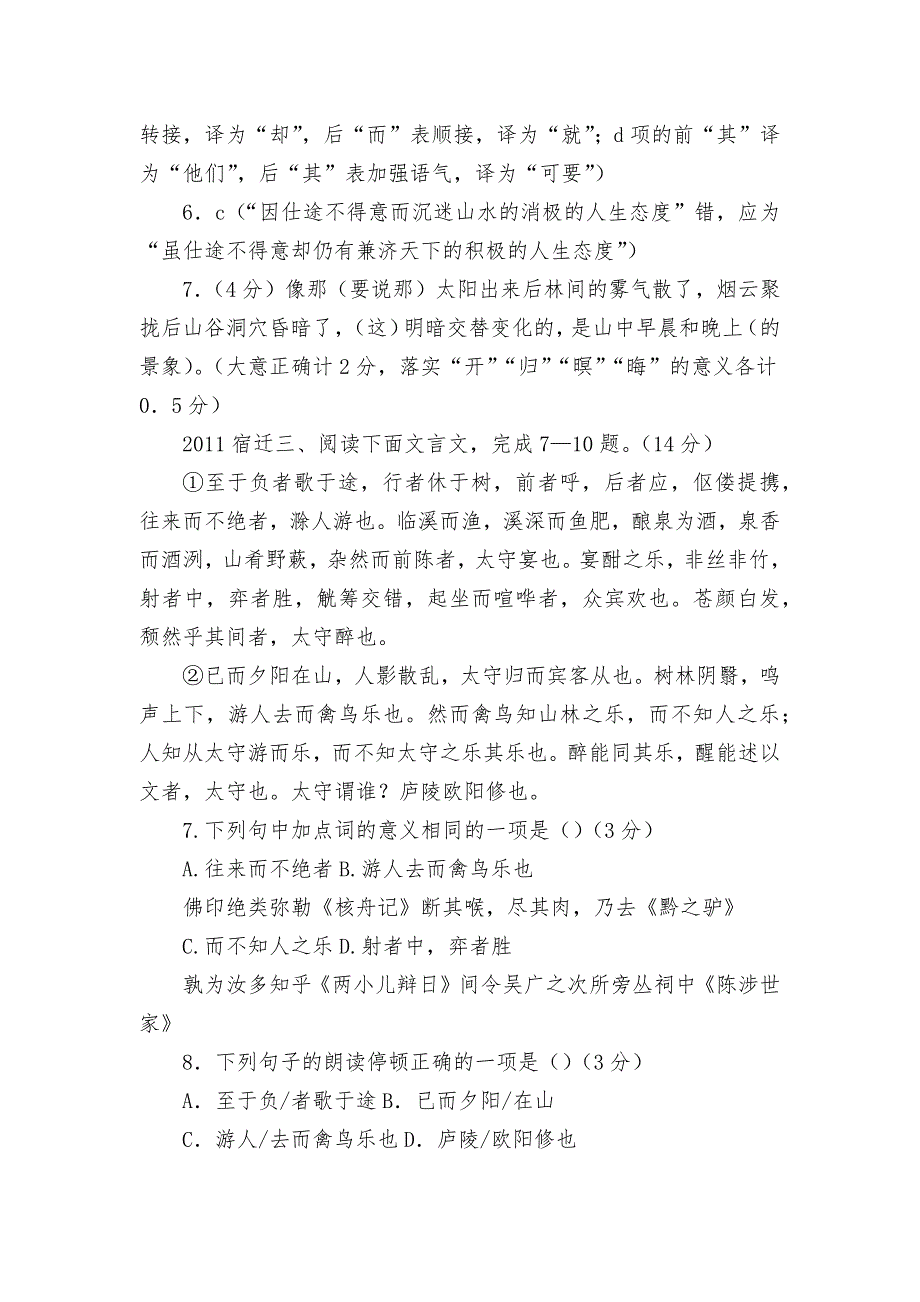 转接，译为“却”，后“而”表顺接，译为“就”；d 项的前“其”译为“他们”，后“其”表加强语气，译为“可要”）

6．c（“因仕途不得意而沉迷山水的消极的人生态度”错，应为“虽仕途不得意却仍有兼济天下的积极的人生态度”）

7．（4 分）像那（要说那）太阳出来后林间的雾气散了，烟云聚拢后山谷洞穴昏暗了，（这）明暗交替变化的，是山中早晨和晚上（的景象）。（大意正确计 2 分，落实“开”“归”“暝”“晦”的意义各计 0．5 分）

2011 宿迁三、阅读下面文言文，完成 7—10 题。（14 分）

①至于负者歌于途，行者休于树，前者呼，后者应，伛偻提携，往来而不绝者，滁人游也。临溪而渔，溪深而鱼肥，酿泉为酒，泉香而酒洌，山肴野蔌，杂然而前陈者，太守宴也。宴酣之乐，非丝非竹，射者中，弈者胜，觥筹交错，起坐而喧哗者，众宾欢也。苍颜白发，颓然乎其间者，太守醉也。

②已而夕阳在山，人影散乱，太守归而宾客从也。树林阴翳，鸣声上下，游人去而禽鸟乐也。然而禽鸟知山林之乐，而不知人之乐；人知从太守游而乐，而不知太守之乐其乐也。醉能同其乐，醒能述以文者，太守也。太守谓谁？庐陵欧阳修也。

7.下列句中加点词的意义相同的一项是（）（3 分）

A.往来而不绝者 B.游人去而禽鸟乐也

佛印绝类弥勒《核舟记》断其喉，尽其肉，乃去《黔之驴》

C.而不知人之乐 D.射者中，弈者胜

孰为汝多知乎《两小儿辩日》间令吴广之次所旁丛祠中《陈涉世家》

8．下列句子的朗读停顿正确的一项是（）（3 分）

A．至于负/者歌于途 B．已而夕阳/在山

C．游人/去而禽鸟乐也 D．庐陵/欧阳修也